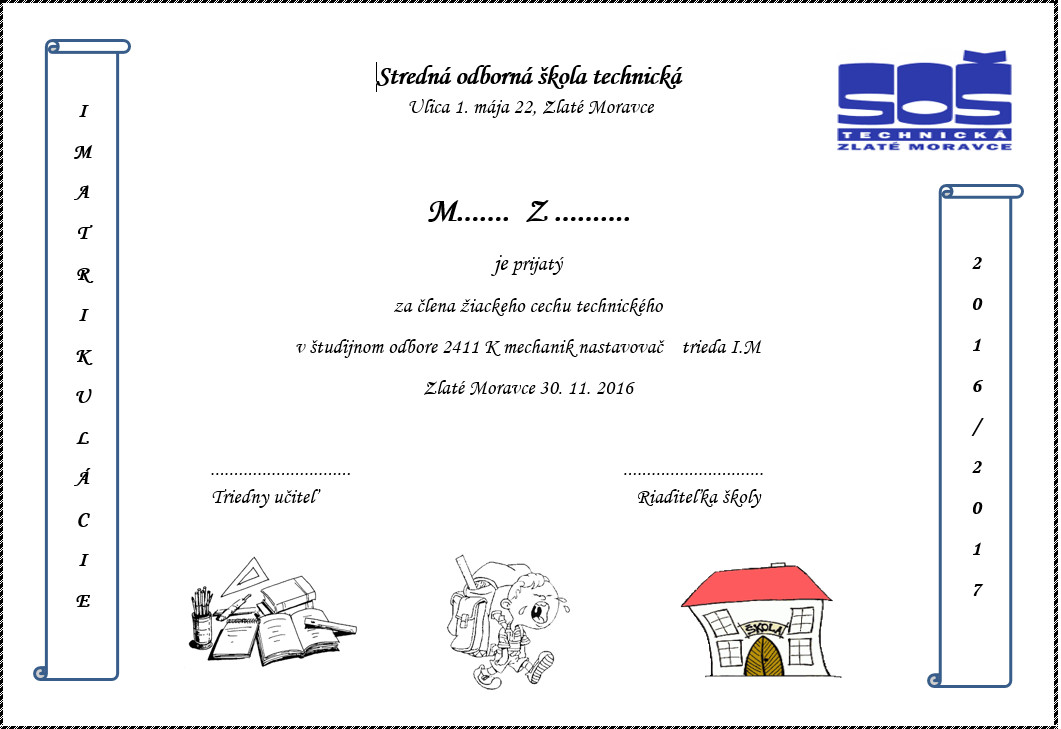 I
M
A
T
R
I
K
U
L
Á
C
I
E

Stredná odborná škola technická
Ulica 1. mája 22, Zlaté Moravce

SOŠ
TECHNICKÁ
ZLATÉ MORAVCE

M....... Z ..........

je prijatý

za člena žiackeho cechu technického

v študijnom odbore 2411 K mechanik nastavovač trieda I.M

Zlaté Moravce 30. 11. 2016

..............................
Triedny učiteľ

..............................
Riaditeľka školy

ŠKOLA

2
0
1
6
/
2
0
1
7